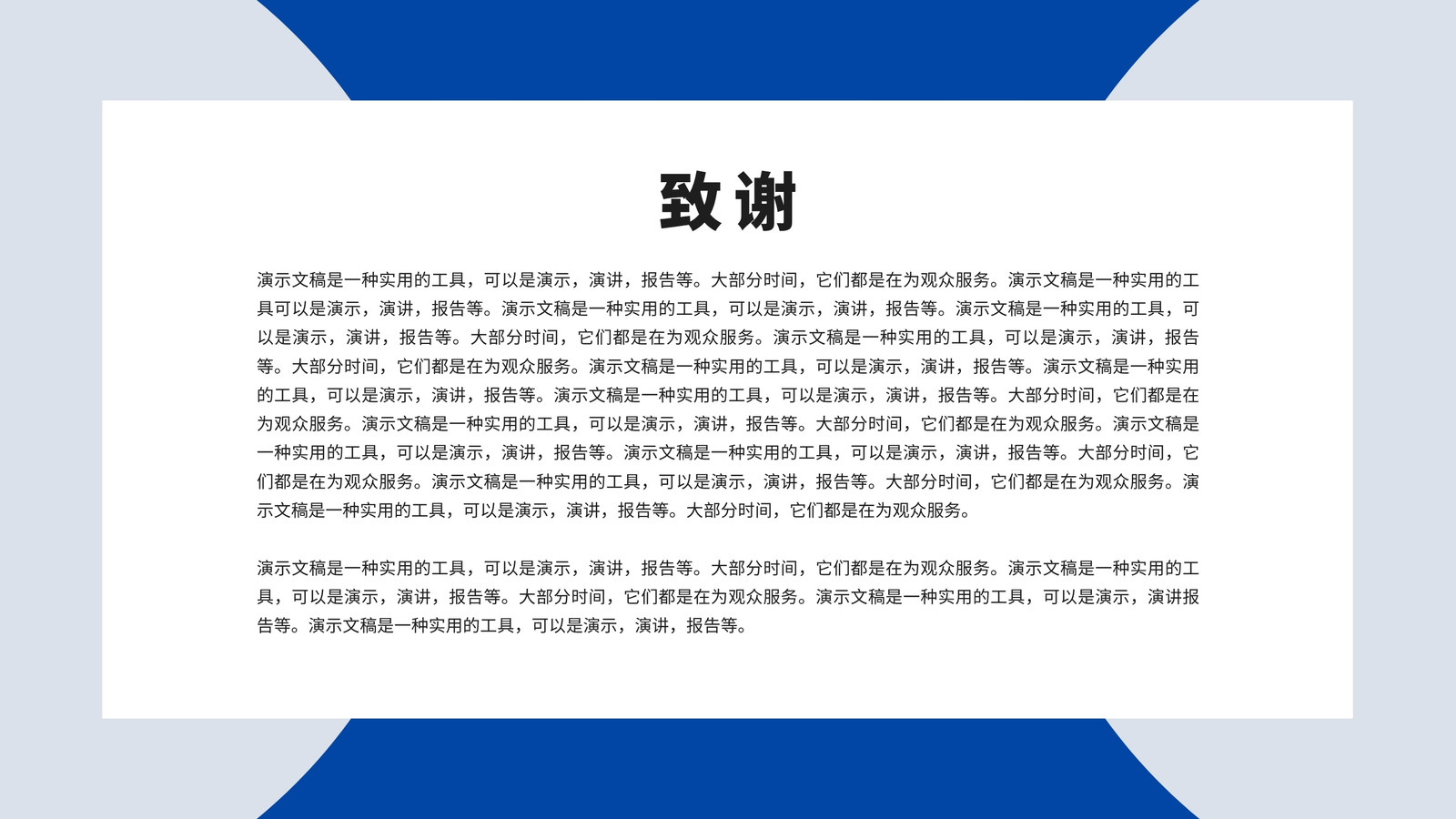 致谢

演示文稿是一种实用的工具，可以是演示，演讲，报告等。大部分时间，它们都是在为观众服务。演示文稿是一种实用的工具可以是演示，演讲，报告等。演示文稿是一种实用的工具，可以是演示，演讲，报告等。演示文稿是一种实用的工具，可以是演示，演讲，报告等。大部分时间，它们都是在为观众服务。演示文稿是一种实用的工具，可以是演示，演讲，报告等。大部分时间，它们都是在为观众服务。演示文稿是一种实用的工具，可以是演示，演讲，报告等。演示文稿是一种实用的工具，可以是演示，演讲，报告等。演示文稿是一种实用的工具，可以是演示，演讲，报告等。大部分时间，它们都是在为观众服务。演示文稿是一种实用的工具，可以是演示，演讲，报告等。大部分时间，它们都是在为观众服务。演示文稿是一种实用的工具，可以是演示，演讲，报告等。演示文稿是一种实用的工具，可以是演示，演讲，报告等。大部分时间，它们都是在为观众服务。演示文稿是一种实用的工具，可以是演示，演讲，报告等。大部分时间，它们都是在为观众服务。演示文稿是一种实用的工具，可以是演示，演讲，报告等。大部分时间，它们都是在为观众服务。

演示文稿是一种实用的工具，可以是演示，演讲，报告等。大部分时间，它们都是在为观众服务。演示文稿是一种实用的工具，可以是演示，演讲，报告等。大部分时间，它们都是在为观众服务。演示文稿是一种实用的工具，可以是演示，演讲报告等。演示文稿是一种实用的工具，可以是演示，演讲，报告等。